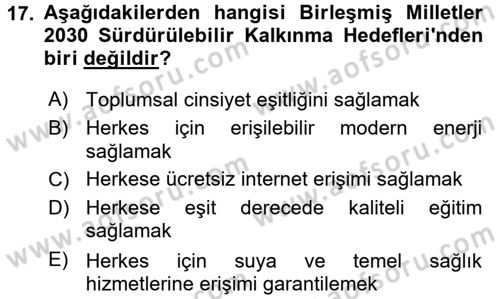 17. Aşağıdakilerden hangisi Birleşmiş Milletler 2030 Sürdürülebilir Kalkınma Hedefleri'nden biri değildir?

A) Toplumsal cinsiyet eşitliğini sağlamak
B) Herkes için erişilebilir modern enerji sağlamak
C) Herkese ücretsiz internet erişimi sağlamak
D) Herkese eşit derecede kaliteli eğitim sağlamak
E) Herkes için suya ve temel sağlık hizmetlerine erişimi garantilemek

www.aofsoru.com